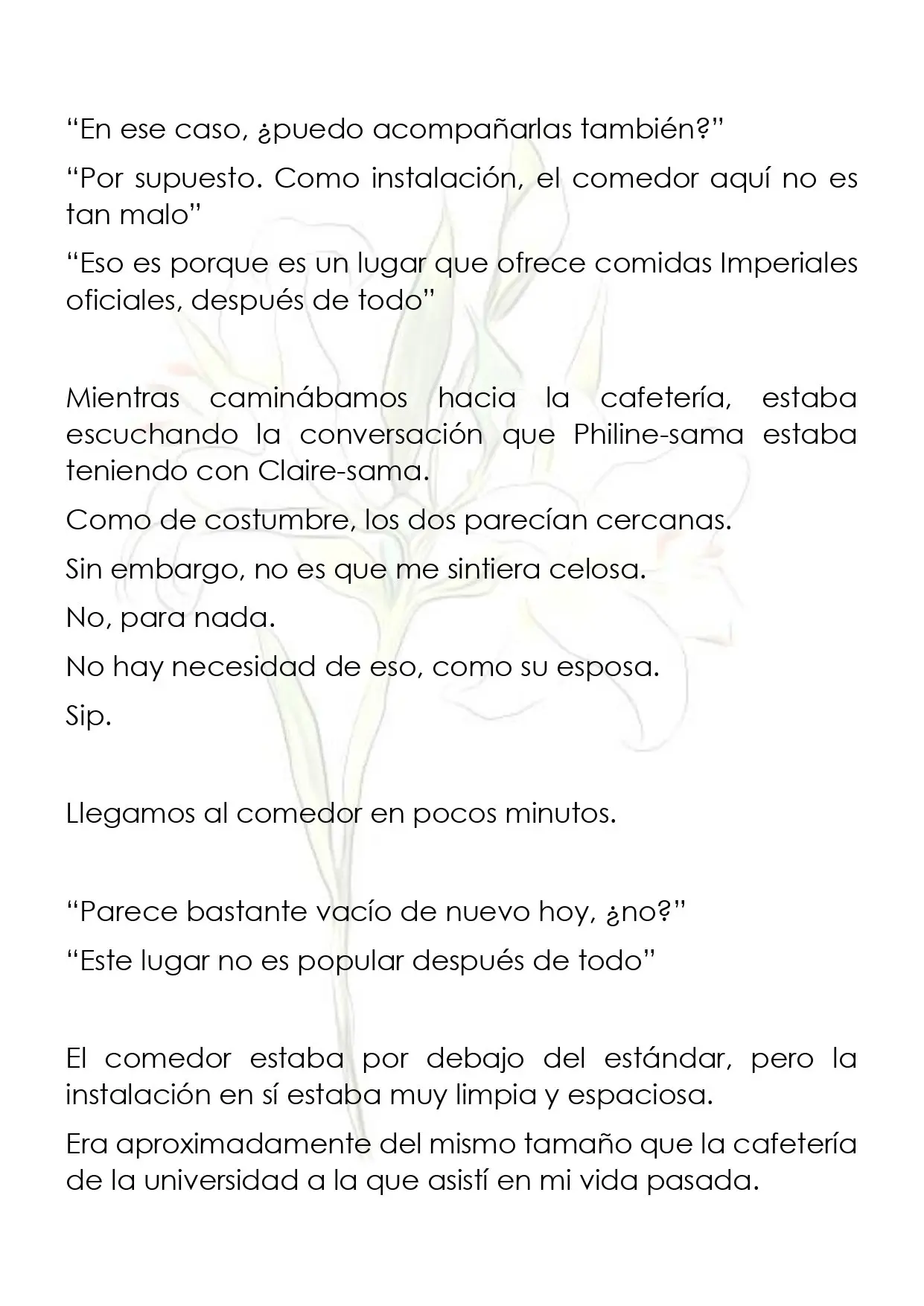 "En ese caso, ¿puedo acompañarlas también?"

"Por supuesto. Como instalación, el comedor aquí no es tan malo"

"Eso es porque es un lugar que ofrece comidas Imperiales oficiales, después de todo"

Mientras caminábamos hacia la cafetería, estaba escuchando la conversación que Philine-sama estaba teniendo con Claire-sama.

Como de costumbre, los dos parecían cercanas.

Sin embargo, no es que me sintiera celosa.

No, para nada.

No hay necesidad de eso, como su esposa.

Sip.

Llegamos al comedor en pocos minutos.

"Parece bastante vacío de nuevo hoy, ¿no?"

"Este lugar no es popular después de todo"

El comedor estaba por debajo del estándar, pero la instalación en sí estaba muy limpia y espaciosa.

Era aproximadamente del mismo tamaño que la cafetería de la universidad a la que asistí en mi vida pasada.